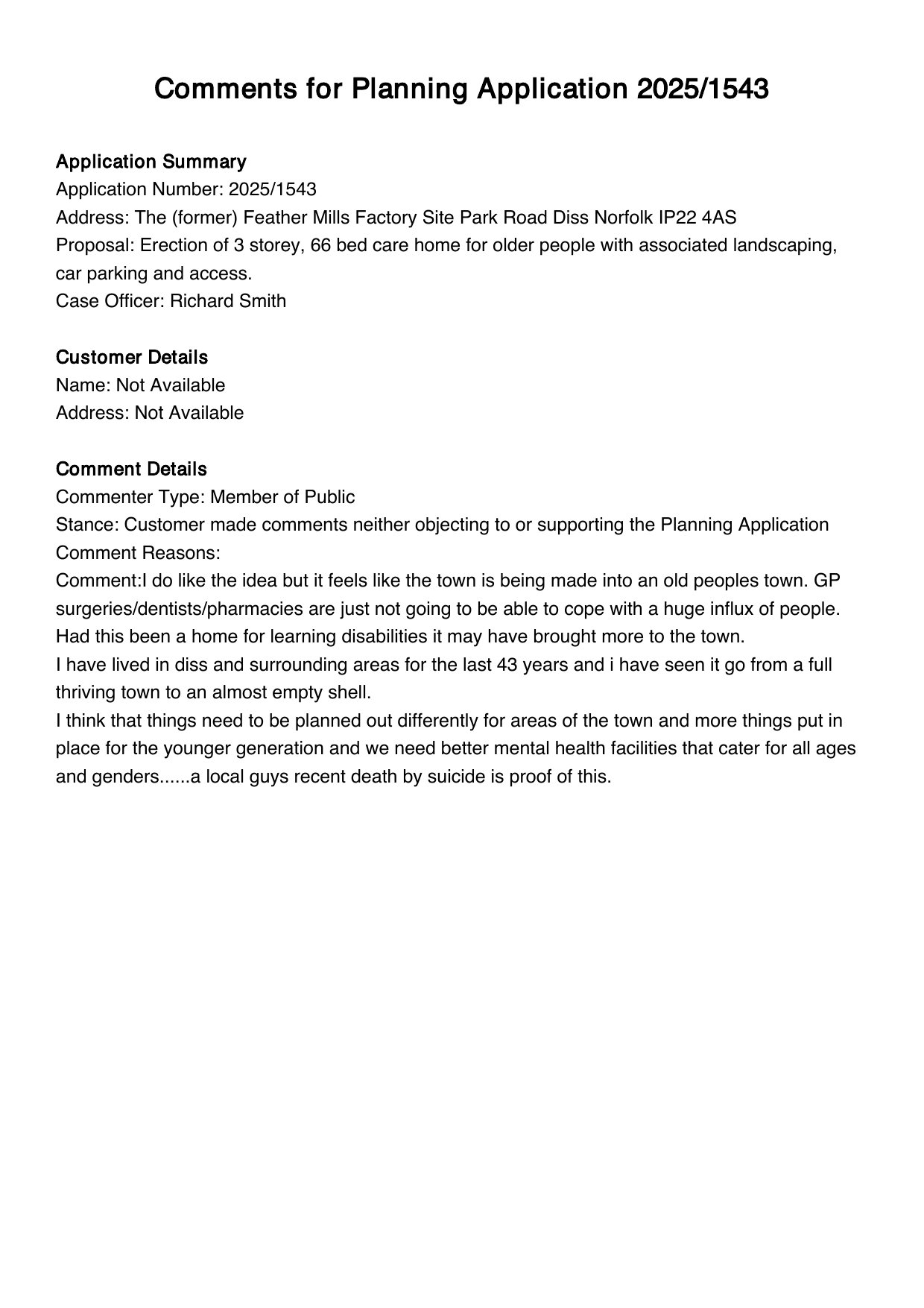 Comments for Planning Application 2025/1543

Application Summary
Application Number: 2025/1543
Address: The (former) Feather Mills Factory Site Park Road Diss Norfolk IP22 4AS
Proposal: Erection of 3 storey, 66 bed care home for older people with associated landscaping, car parking and access.
Case Officer: Richard Smith

Customer Details
Name: Not Available
Address: Not Available

Comment Details
Commenter Type: Member of Public
Stance: Customer made comments neither objecting to or supporting the Planning Application
Comment Reasons:
Comment:I do like the idea but it feels like the town is being made into an old peoples town. GP surgeries/dentists/pharmacies are just not going to be able to cope with a huge influx of people. Had this been a home for learning disabilities it may have brought more to the town.
I have lived in diss and surrounding areas for the last 43 years and i have seen it go from a full thriving town to an almost empty shell.
I think that things need to be planned out differently for areas of the town and more things put in place for the younger generation and we need better mental health facilities that cater for all ages and genders......a local guys recent death by suicide is proof of this.